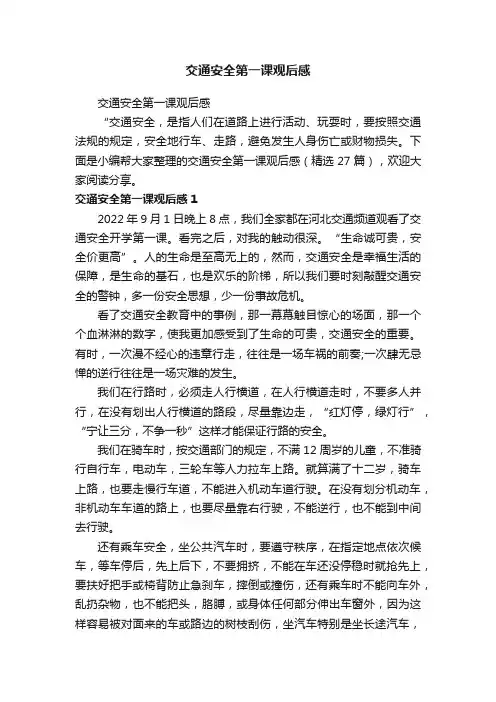 交通安全第一课观后感

交通安全第一课观后感

“交通安全，是指人们在道路上进行活动、玩耍时，要按照交通法规的规定，安全地行车、走路，避免发生人身伤亡或财物损失。下面是小编帮大家整理的交通安全第一课观后感（精选 27 篇），欢迎大家阅读分享。

交通安全第一课观后感 1

2022 年 9 月 1 日晚上 8 点，我们全家都在河北交通频道观看了交通安全开学第一课。看完之后，对我的触动很深。“生命诚可贵，安全价更高”。人的生命是至高无上的，然而，交通安全是幸福生活的保障，是生命的基石，也是欢乐的阶梯，所以我们要时刻敲醒交通安全的警钟，多一份安全思想，少一份事故危机。

看了交通安全教育中的事例，那一幕幕触目惊心的场面，那一个个血淋淋的数字，使我更加感受到了生命的可贵，交通安全的重要。有时，一次漫不经心的违章行走，往往是一场车祸的前奏;一次肆无忌惮的逆行往往是一场灾难的发生。

我们在行路时，必须走人行横道，在人行横道走时，不要多人并行，在没有划出人行横道的路段，尽量靠边走，“红灯停，绿灯行”，“宁让三分，不争一秒”这样才能保证行路的安全。

我们在骑车时，按交通部门的规定，不满 12 周岁的儿童，不准骑行自行车，电动车，三轮车等人力拉车上路。就算满了十二岁，骑车上路，也要走慢行车道，不能进入机动车道行驶。在没有划分机动车，非机动车车道的路上，也要尽量靠右行驶，不能逆行，也不能到中间去行驶。

还有乘车安全，坐公共汽车时，要遵守秩序，在指定地点依次候车，等车停后，先上后下，不要拥挤，不能在车还没停稳时就抢先上，要扶好把手或椅背防止急刹车，摔倒或撞伤，还有乘车时不能向车外，乱扔杂物，也不能把头，胳膊，或身体任何部分伸出车窗外，因为这样容易被对面来的车或路边的树枝刮伤，坐汽车特别是坐长途汽车，